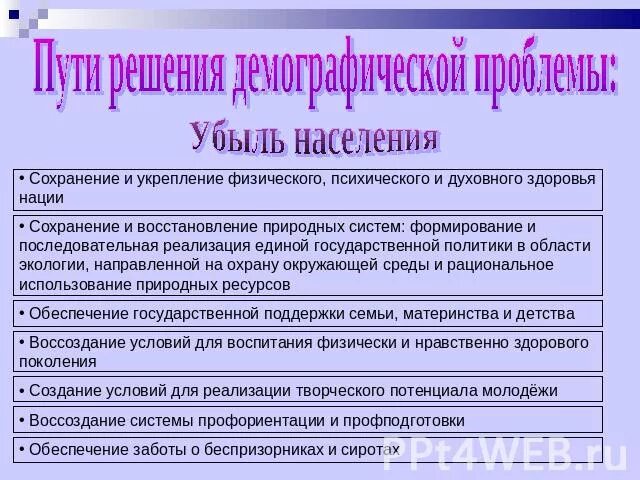 Пути решения демографической проблемы:

Убыль населения

• Сохранение и укрепление физического, психического и духовного здоровья нации

• Сохранение и восстановление природных систем: формирование и последовательная реализация единой государственной политики в области экологии, направленной на охрану окружающей среды и рациональное использование природных ресурсов

• Обеспечение государственной поддержки семьи, материнства и детства

• Воссоздание условий для воспитания физически и нравственно здорового поколения

• Создание условий для реализации творческого потенциала молодёжи

• Воссоздание системы профориентации и профподготовки

• Обеспечение заботы о беспризорниках и сиротах

PPt4WEB.ru